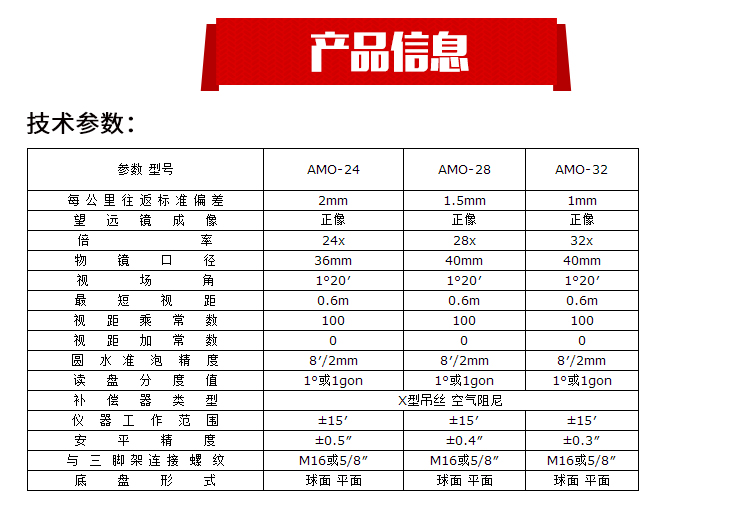 产品信息

技术参数：

| 参数 型号 | AMO-24 | AMO-28 | AMO-32 |
|---|---|---|---|
| 每公里往返标准偏差 | 2mm | 1.5mm | 1mm |
| 望远镜成像 | 正像 | 正像 | 正像 |
| 倍率 | 24x | 28x | 32x |
| 物镜口径 | 36mm | 40mm | 40mm |
| 视场角 | 1°20′ | 1°20′ | 1°20′ |
| 最短视距 | 0.6m | 0.6m | 0.6m |
| 视距乘常数 | 100 | 100 | 100 |
| 视距加常数 | 0 | 0 | 0 |
| 圆水准泡精度 | 8′/2mm | 8′/2mm | 8′/2mm |
| 读盘分度值 | 1°或1gon | 1°或1gon | 1°或1gon |
| 补偿器类型 | X型吊丝 空气阻尼 | | |
| 仪器工作范围 | ±15′ | ±15′ | ±15′ |
| 安平精度 | ±0.5″ | ±0.4″ | ±0.3″ |
| 与三脚架连接螺纹 | M16或5/8″ | M16或5/8″ | M16或5/8″ |
| 底盘形式 | 球面 平面 | 球面 平面 | 球面 平面 |